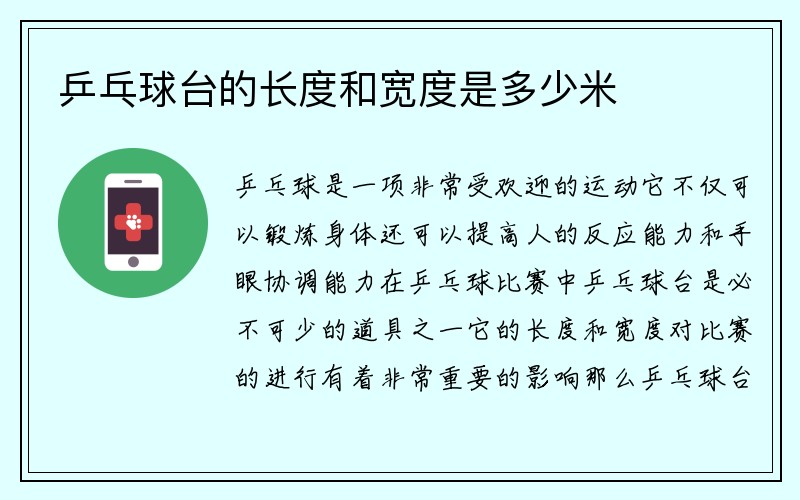 乒乓球台的长度和宽度是多少米

乒乓球是一项非常受欢迎的运动它不仅可以锻炼身体还可以提高人的反应能力和手眼协调能力在乒乓球比赛中乒乓球台是必不可少的道具之一它的长度和宽度对比赛的进行有着非常重要的影响那么乒乓球台